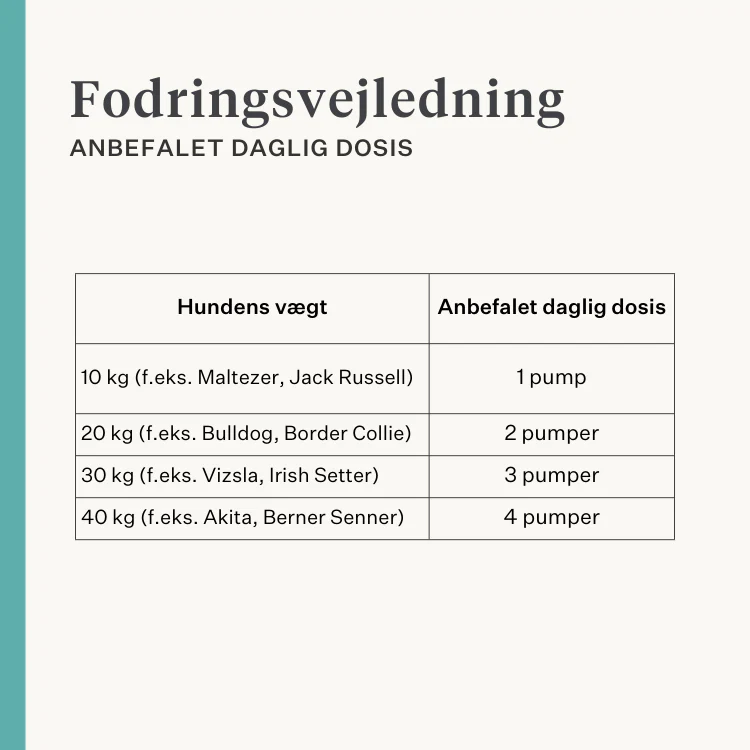 Fodringsvejledning
ANBEFALET DAGLIG DOSIS

| Hundens vægt | Anbefalet daglig dosis |
|---|---|
| 10 kg (f.eks. Maltezer, Jack Russell) | 1 pump |
| 20 kg (f.eks. Bulldog, Border Collie) | 2 pumper |
| 30 kg (f.eks. Vizsla, Irish Setter) | 3 pumper |
| 40 kg (f.eks. Akita, Berner Senner) | 4 pumper |